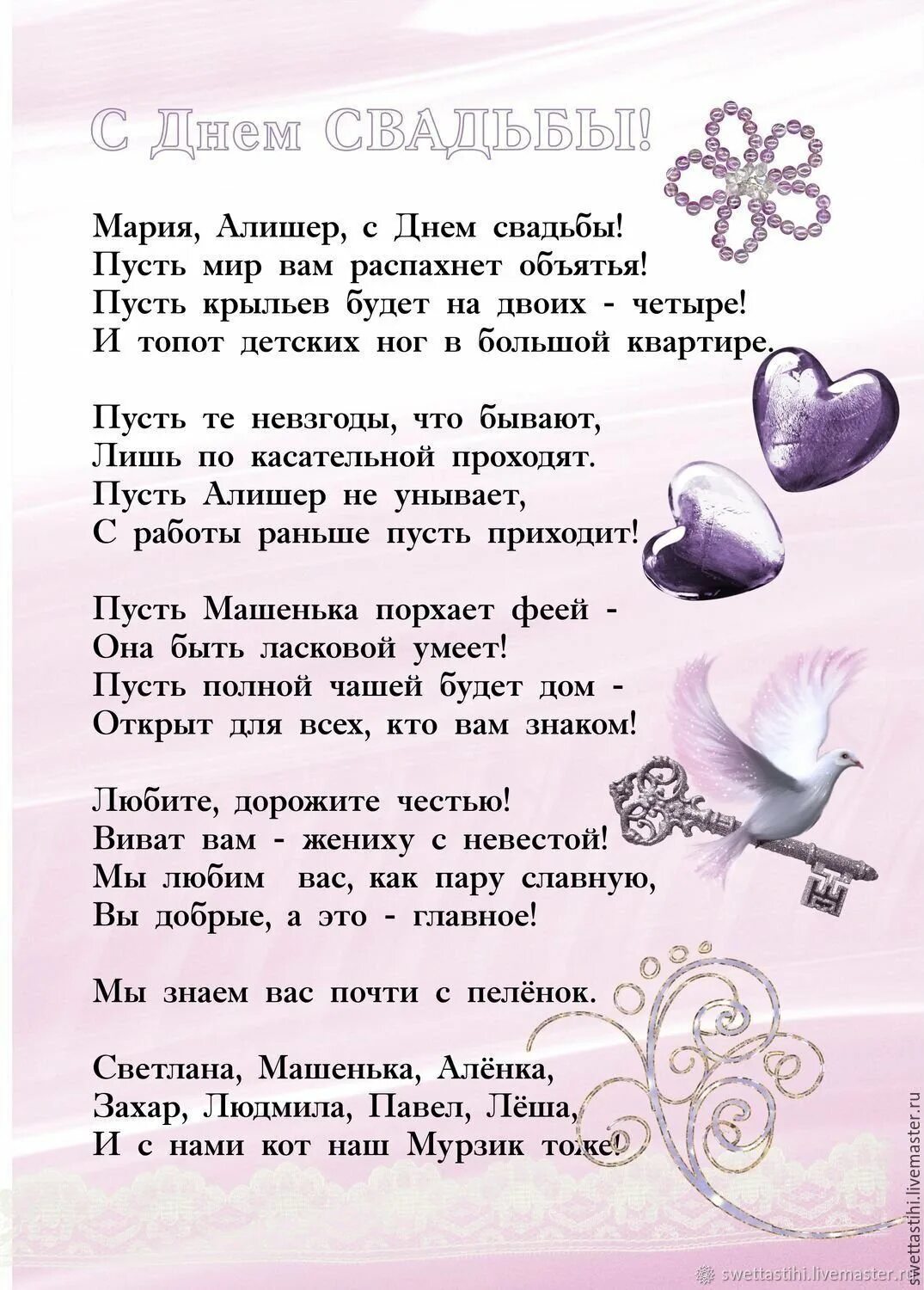 С Днем СВАДЬБЫ!

Мария, Алишер, с Днем свадьбы!
Пусть мир вам распахнет объятья!
Пусть крыльев будет на двоих - четыре!
И топот детских ног в большой квартире.

Пусть те невзгоды, что бывают,
Лишь по касательной проходят.
Пусть Алишер не унывает,
С работы раньше пусть приходит!

Пусть Машенька порхает феей -
Она быть ласковой умеет!
Пусть полной чашей будет дом -
Открыт для всех, кто вам знаком!

Любите, дорожите честью!
Виват вам - жениху с невестой!
Мы любим вас, как пару славную,
Вы добрые, а это - главное!

Мы знаем вас почти с пелёнок.

Светлана, Машенька, Алёнка,
Захар, Людмила, Павел, Лёша,
И с нами кот наш Мурзик тоже!

swettastihi.livemaster.ru
swettastihi.livemaster.ru